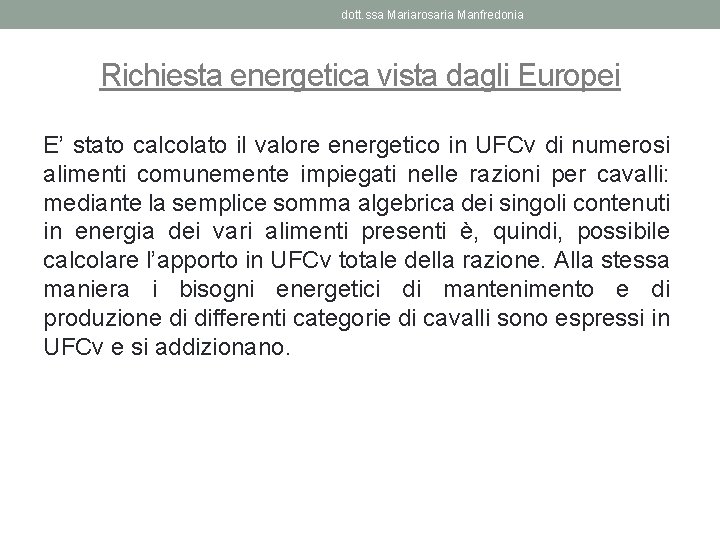 dott.ssa Mariarosaria Manfredonia

Richiesta energetica vista dagli Europei

E’ stato calcolato il valore energetico in UFCv di numerosi alimenti comunemente impiegati nelle razioni per cavalli: mediante la semplice somma algebrica dei singoli contenuti in energia dei vari alimenti presenti è, quindi, possibile calcolare l’apporto in UFCv totale della razione. Alla stessa maniera i bisogni energetici di mantenimento e di produzione di differenti categorie di cavalli sono espressi in UFCv e si addizionano.